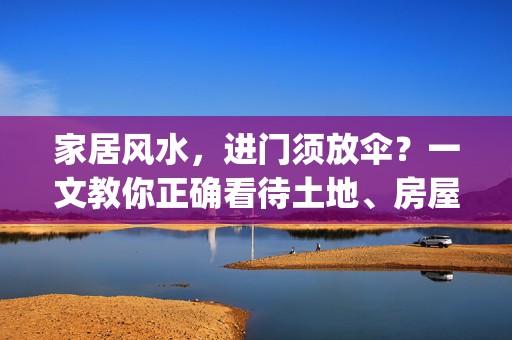 家居风水，进门须放伞？一文教你正确看待土地、房屋